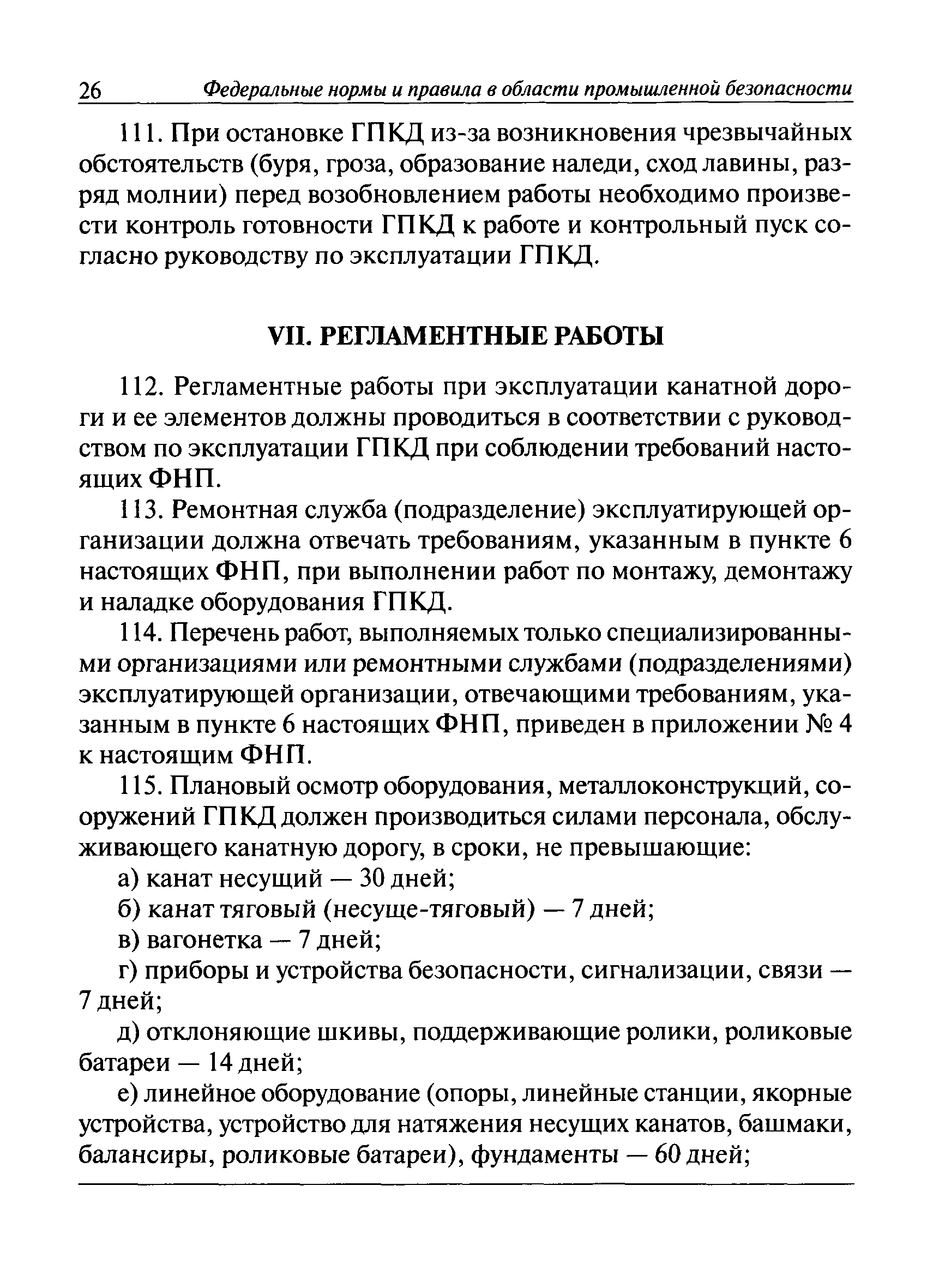 26 Федеральные нормы и правила в области промышленной безопасности

111. При остановке ГПКД из-за возникновения чрезвычайных обстоятельств (буря, гроза, образование наледи, сход лавины, разряд молнии) перед возобновлением работы необходимо произвести контроль готовности ГПКД к работе и контрольный пуск согласно руководству по эксплуатации ГПКД.

VII. РЕГЛАМЕНТНЫЕ РАБОТЫ

112. Регламентные работы при эксплуатации канатной дороги и ее элементов должны проводиться в соответствии с руководством по эксплуатации ГПКД при соблюдении требований настоящих ФНП.

113. Ремонтная служба (подразделение) эксплуатирующей организации должна отвечать требованиям, указанным в пункте 6 настоящих ФНП, при выполнении работ по монтажу, демонтажу и наладке оборудования ГПКД.

114. Перечень работ, выполняемых только специализированными организациями или ремонтными службами (подразделениями) эксплуатирующей организации, отвечающими требованиям, указанным в пункте 6 настоящих ФНП, приведен в приложении № 4 к настоящим ФНП.

115. Плановый осмотр оборудования, металлоконструкций, сооружений ГПКД должен производиться силами персонала, обслуживающего канатную дорогу, в сроки, не превышающие:

а) канат несущий — 30 дней;

б) канат тяговый (несуще-тяговый) — 7 дней;

в) вагонетка — 7 дней;

г) приборы и устройства безопасности, сигнализации, связи — 7 дней;

д) отклоняющие шкивы, поддерживающие ролики, роликовые батареи — 14 дней;

е) линейное оборудование (опоры, линейные станции, якорные устройства, устройство для натяжения несущих канатов, башмаки, балансиры, роликовые батареи), фундаменты — 60 дней;